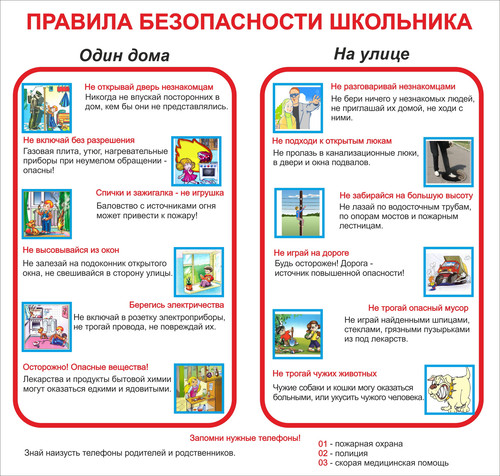 ПРАВИЛА БЕЗОПАСНОСТИ ШКОЛЬНИКА

Один дома

Не открывай дверь незнакомцам
Никогда не впускай посторонних в дом, кем бы они не представлялись.

Не включай без разрешения
Газовая плита, утюг, нагревательные приборы при неумелом обращении - опасны!

Спички и зажигалка - не игрушка
Баловство с источниками огня может привести к пожару!

Не высовывайся из окон
Не залезай на подоконник открытого окна, не свешивайся в сторону улицы.

Берегись электричества
Не включай в розетку электроприборы, не трогай провода, не повреждай их.

Осторожно! Опасные вещества!
Лекарства и продукты бытовой химии могут оказаться едкими и ядовитыми.

На улице

Не разговаривай незнакомцами
Не бери ничего у незнакомых людей, не приглашай их домой, не ходи с ними.

Не подходи к открытым люкам
Не пролазь в канализационные люки, в двери и окна подвалов.

Не забирайся на большую высоту
Не лазай по водосточным трубам, по опорам мостов и пожарным лестницам.

Не играй на дороге
Будь осторожен! Дорога - источник повышенной опасности!

Не трогай опасный мусор
Не играй найденными шпицами, стеклами, грязными пузырьками из под лекарств.

Не трогай чужих животных
Чужие собаки и кошки могу оказаться больными, или укусить чужого человека.

Запомни нужные телефоны!
Знай наизусть телефоны родителей и родственников.

01 - пожарная охрана
02 - полиция
03 - скорая медицинская помощь